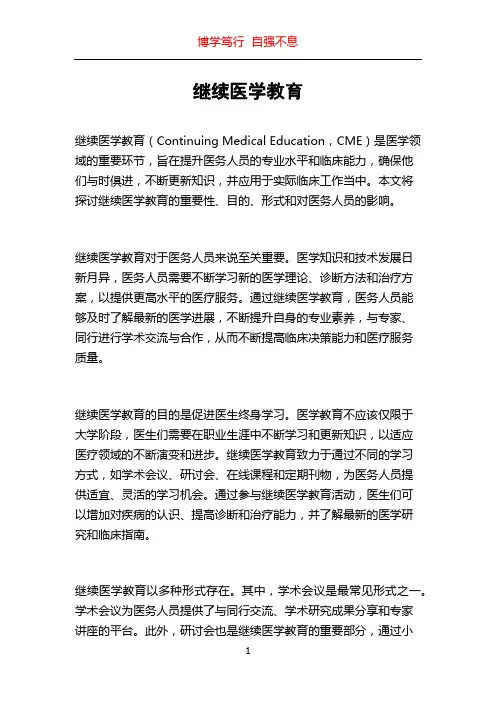 博学笃行 自强不息

继续医学教育

继续医学教育（Continuing Medical Education，CME）是医学领域的重要环节，旨在提升医务人员的专业水平和临床能力，确保他们与时俱进，不断更新知识，并应用于实际临床工作当中。本文将探讨继续医学教育的重要性、目的、形式和对医务人员的影响。

继续医学教育对于医务人员来说至关重要。医学知识和技术发展日新月异，医务人员需要不断学习新的医学理论、诊断方法和治疗方案，以提供更高水平的医疗服务。通过继续医学教育，医务人员能够及时了解最新的医学进展，不断提升自身的专业素养，与专家、同行进行学术交流与合作，从而不断提高临床决策能力和医疗服务质量。

继续医学教育的目的是促进医生终身学习。医学教育不应该仅限于大学阶段，医生们需要在职业生涯中不断学习和更新知识，以适应医疗领域的不断演变和进步。继续医学教育致力于通过不同的学习方式，如学术会议、研讨会、在线课程和定期刊物，为医务人员提供适宜、灵活的学习机会。通过参与继续医学教育活动，医生们可以增加对疾病的认识、提高诊断和治疗能力，并了解最新的医学研究和临床指南。

继续医学教育以多种形式存在。其中，学术会议是最常见形式之一。学术会议为医务人员提供了与同行交流、学术研究成果分享和专家讲座的平台。此外，研讨会也是继续医学教育的重要部分，通过小

1